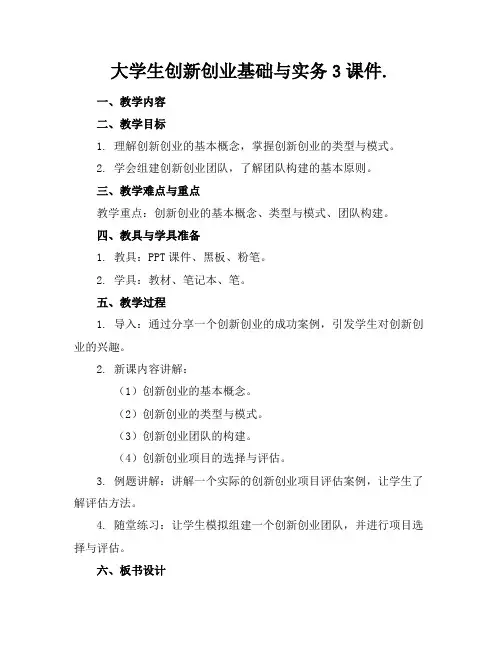 大学生创新创业基础与实务 3 课件.

一、教学内容

二、教学目标

1. 理解创新创业的基本概念，掌握创新创业的类型与模式。

2. 学会组建创新创业团队，了解团队构建的基本原则。

三、教学难点与重点

教学重点：创新创业的基本概念、类型与模式、团队构建。

四、教具与学具准备

1. 教具：PPT 课件、黑板、粉笔。

2. 学具：教材、笔记本、笔。

五、教学过程

1. 导入：通过分享一个创新创业的成功案例，引发学生对创新创业的兴趣。

2. 新课内容讲解：

（1）创新创业的基本概念。

（2）创新创业的类型与模式。

（3）创新创业团队的构建。

（4）创新创业项目的选择与评估。

3. 例题讲解：讲解一个实际的创新创业项目评估案例，让学生了解评估方法。

4. 随堂练习：让学生模拟组建一个创新创业团队，并进行项目选择与评估。

六、板书设计